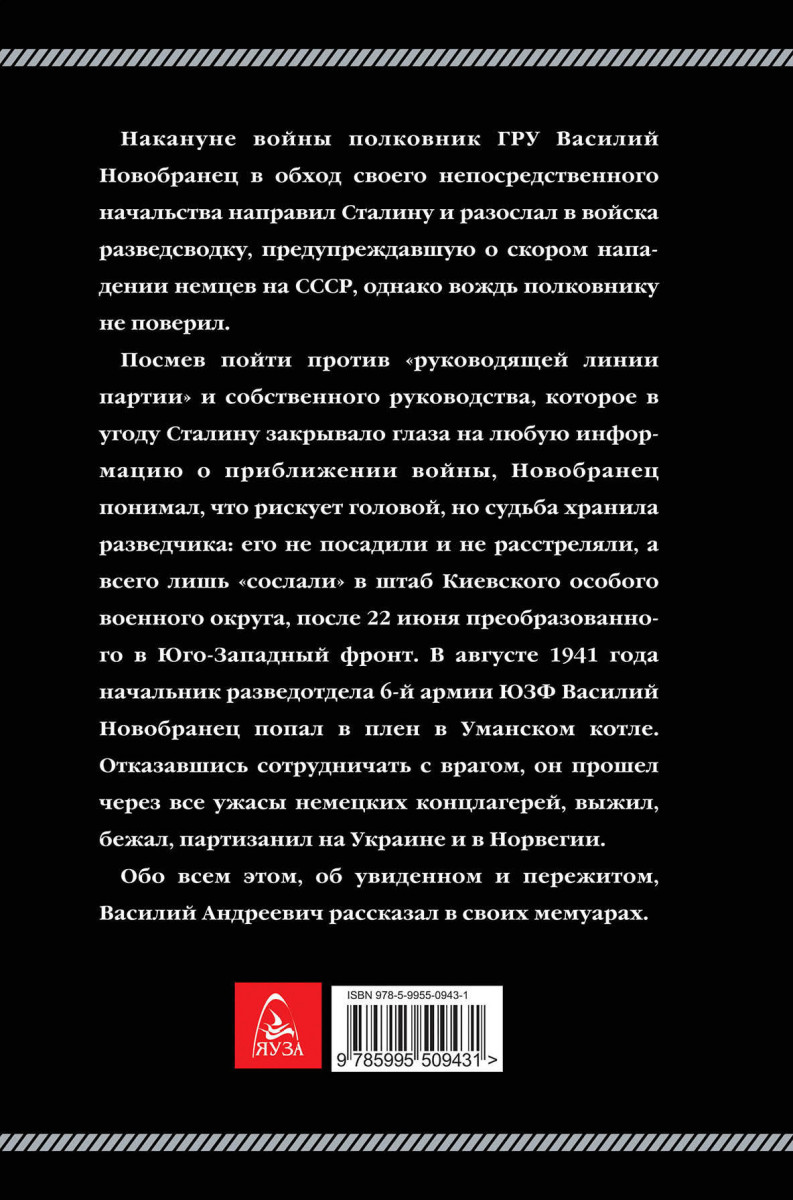 Накануне войны полковник ГРУ Василий Новобранец в обход своего непосредственного начальства направил Сталину и разослал в войска разведсводку, предупреждавшую о скором нападении немцев на СССР, однако вождь полковнику не поверил.

Посмев пойти против «руководящей линии партии» и собственного руководства, которое в угоду Сталину закрывало глаза на любую информацию о приближении войны, Новобранец понимал, что рискует головой, но судьба хранила разведчика: его не посадили и не расстреляли, а всего лишь «сослали» в штаб Киевского особого военного округа, после 22 июня преобразованного в Юго-Западный фронт. В августе 1941 года начальник разведотдела 6-й армии ЮЗФ Василий Новобранец попал в плен в Уманском котле. Отказавшись сотрудничать с врагом, он прошел через все ужасы немецких концлагерей, выжил, бежал, партизанил на Украине и в Норвегии.

Обо всем этом, об увиденном и пережитом, Василий Андреевич рассказал в своих мемуарах.

ЯУЗА

ISBN 978-5-9955-0943-1

9 785995 509431 >